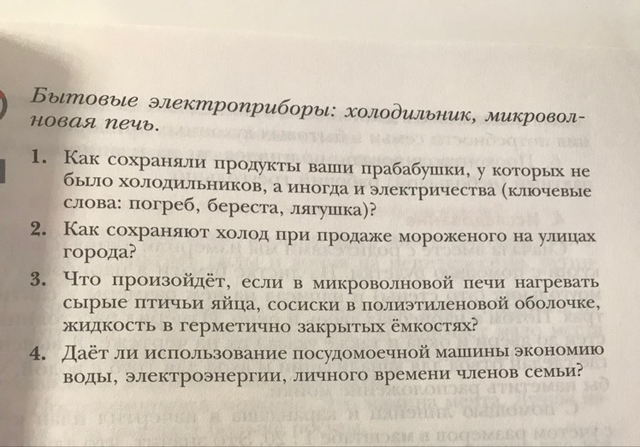 Бытовые электроприборы: холодильник, микроволновая печь.

1. Как сохраняли продукты ваши прабабушки, у которых не было холодильников, а иногда и электричества (ключевые слова: погреб, береста, лягушка)?

2. Как сохраняют холод при продаже мороженого на улицах города?

3. Что произойдёт, если в микроволновой печи нагревать сырые птичьи яйца, сосиски в полиэтиленовой оболочке, жидкость в герметично закрытых ёмкостях?

4. Даёт ли использование посудомоечной машины экономию воды, электроэнергии, личного времени членов семьи?